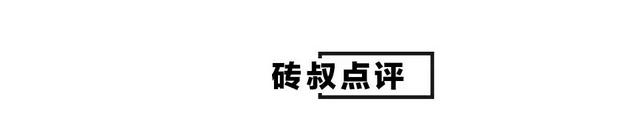 砖叔点评